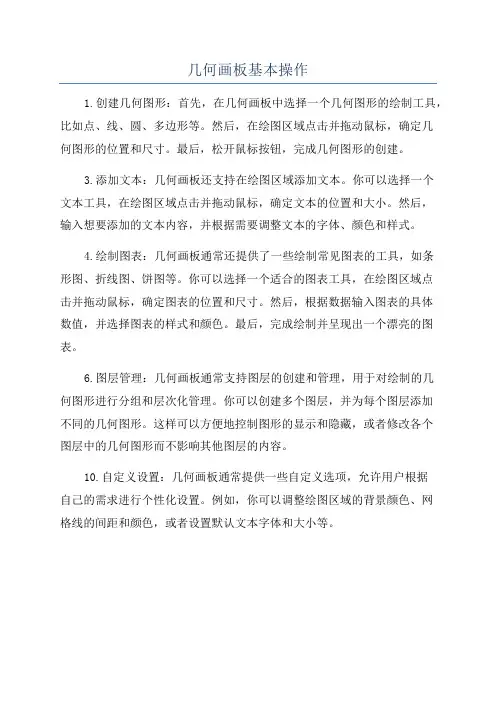 几何画板基本操作

1.创建几何图形：首先，在几何画板中选择一个几何图形的绘制工具，比如点、线、圆、多边形等。然后，在绘图区域点击并拖动鼠标，确定几何图形的位置和尺寸。最后，松开鼠标按钮，完成几何图形的创建。

3.添加文本：几何画板还支持在绘图区域添加文本。你可以选择一个文本工具，在绘图区域点击并拖动鼠标，确定文本的位置和大小。然后，输入想要添加的文本内容，并根据需要调整文本的字体、颜色和样式。

4.绘制图表：几何画板通常还提供了一些绘制常见图表的工具，如条形图、折线图、饼图等。你可以选择一个适合的图表工具，在绘图区域点击并拖动鼠标，确定图表的位置和尺寸。然后，根据数据输入图表的具体数值，并选择图表的样式和颜色。最后，完成绘制并呈现出一个漂亮的图表。

6.图层管理：几何画板通常支持图层的创建和管理，用于对绘制的几何图形进行分组和层次化管理。你可以创建多个图层，并为每个图层添加不同的几何图形。这样可以方便地控制图形的显示和隐藏，或者修改各个图层中的几何图形而不影响其他图层的内容。

10.自定义设置：几何画板通常提供一些自定义选项，允许用户根据自己的需求进行个性化设置。例如，你可以调整绘图区域的背景颜色、网格线的间距和颜色，或者设置默认文本字体和大小等。